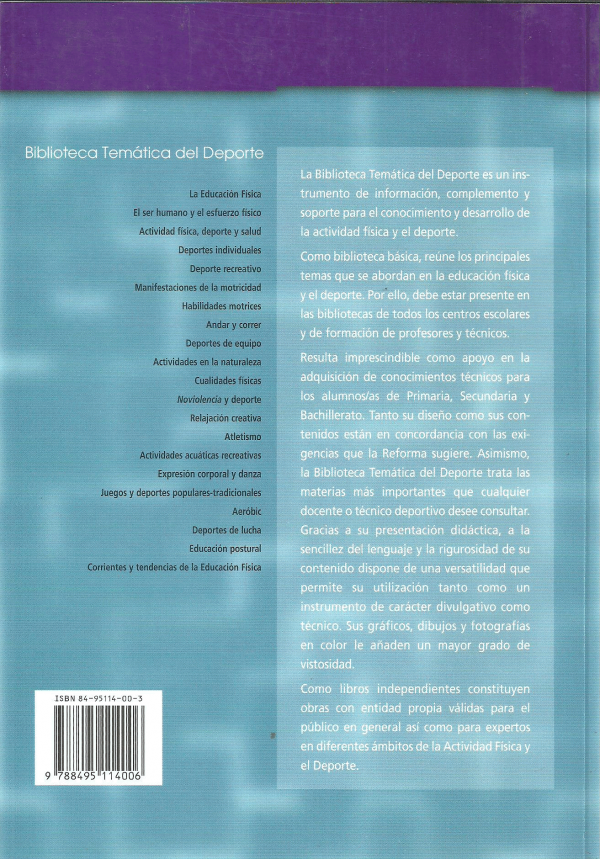 Biblioteca Temática del Deporte

La Educación Física
El ser humano y el esfuerzo físico
Actividad física, deporte y salud
Deportes individuales
Deporte recreativo
Manifestaciones de la motricidad
Habilidades motrices
Andar y correr
Deportes de equipo
Actividades en la naturaleza
Cualidades físicas
Noviolencia y deporte
Relajación creativa
Atletismo
Actividades acuáticas recreativas
Expresión corporal y danza
Juegos y deportes populares-tradicionales
Aeróbic
Deportes de lucha
Educación postural
Corrientes y tendencias de la Educación Física

ISBN 84-95114-00-3

9 788495 114006

La Biblioteca Temática del Deporte es un instrumento de información, complemento y soporte para el conocimiento y desarrollo de la actividad física y el deporte.

Como biblioteca básica, reúne los principales temas que se abordan en la educación física y el deporte. Por ello, debe estar presente en las bibliotecas de todos los centros escolares y de formación de profesores y técnicos.

Resulta imprescindible como apoyo en la adquisición de conocimientos técnicos para los alumnos/as de Primaria, Secundaria y Bachillerato. Tanto su diseño como sus contenidos están en concordancia con las exigencias que la Reforma sugiere. Asimismo, la Biblioteca Temática del Deporte trata las materias más importantes que cualquier docente o técnico deportivo desee consultar. Gracias a su presentación didáctica, a la sencillez del lenguaje y la rigurosidad de su contenido dispone de una versatilidad que permite su utilización tanto como un instrumento de carácter divulgativo como técnico. Sus gráficos, dibujos y fotografías en color le añaden un mayor grado de vistosidad.

Como libros independientes constituyen obras con entidad propia válidas para el público en general así como para expertos en diferentes ámbitos de la Actividad Física y el Deporte.